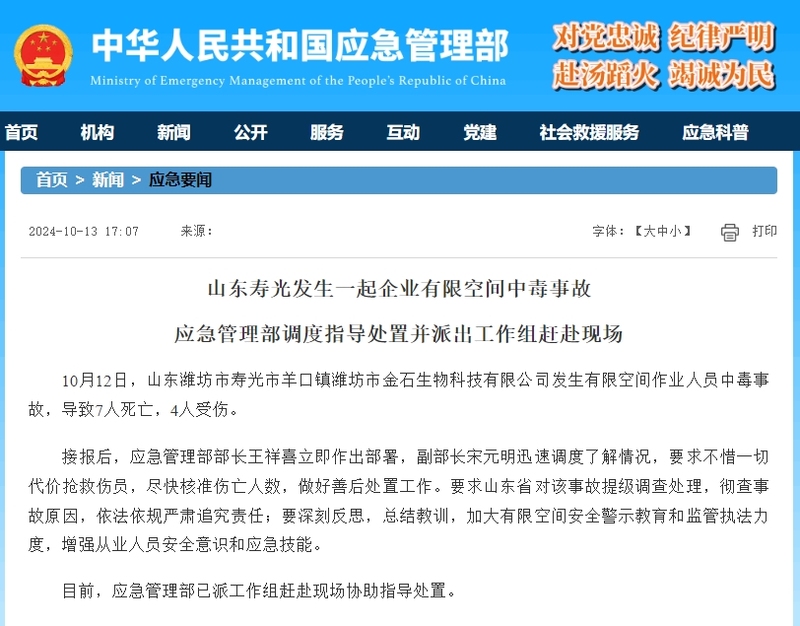 中华人民共和国应急管理部
Ministry of Emergency Management of the People's Republic of China

对党忠诚 纪律严明
赴汤蹈火 竭诚为民

首页 机构 新闻 公开 服务 互动 党建 社会救援服务 应急科普

首页 > 新闻 > 应急要闻

2024-10-13 17:07 来源：

字体：【大中小】 打印

山东寿光发生一起企业有限空间中毒事故

应急管理部调度指导处置并派出工作组赶赴现场

10月12日，山东潍坊市寿光市羊口镇潍坊市金石生物科技有限公司发生有限空间作业人员中毒事故，导致7人死亡，4人受伤。

接报后，应急管理部部长王祥喜立即作出部署，副部长宋元明迅速调度了解情况，要求不惜一切代价抢救伤员，尽快核准伤亡人数，做好善后处置工作。要求山东省对该事故提级调查处理，彻查事故原因，依法依规严肃追究责任；要深刻反思，总结教训，加大有限空间安全警示教育和监管执法力度，增强从业人员安全意识和应急技能。

目前，应急管理部已派工作组赶赴现场协助指导处置。